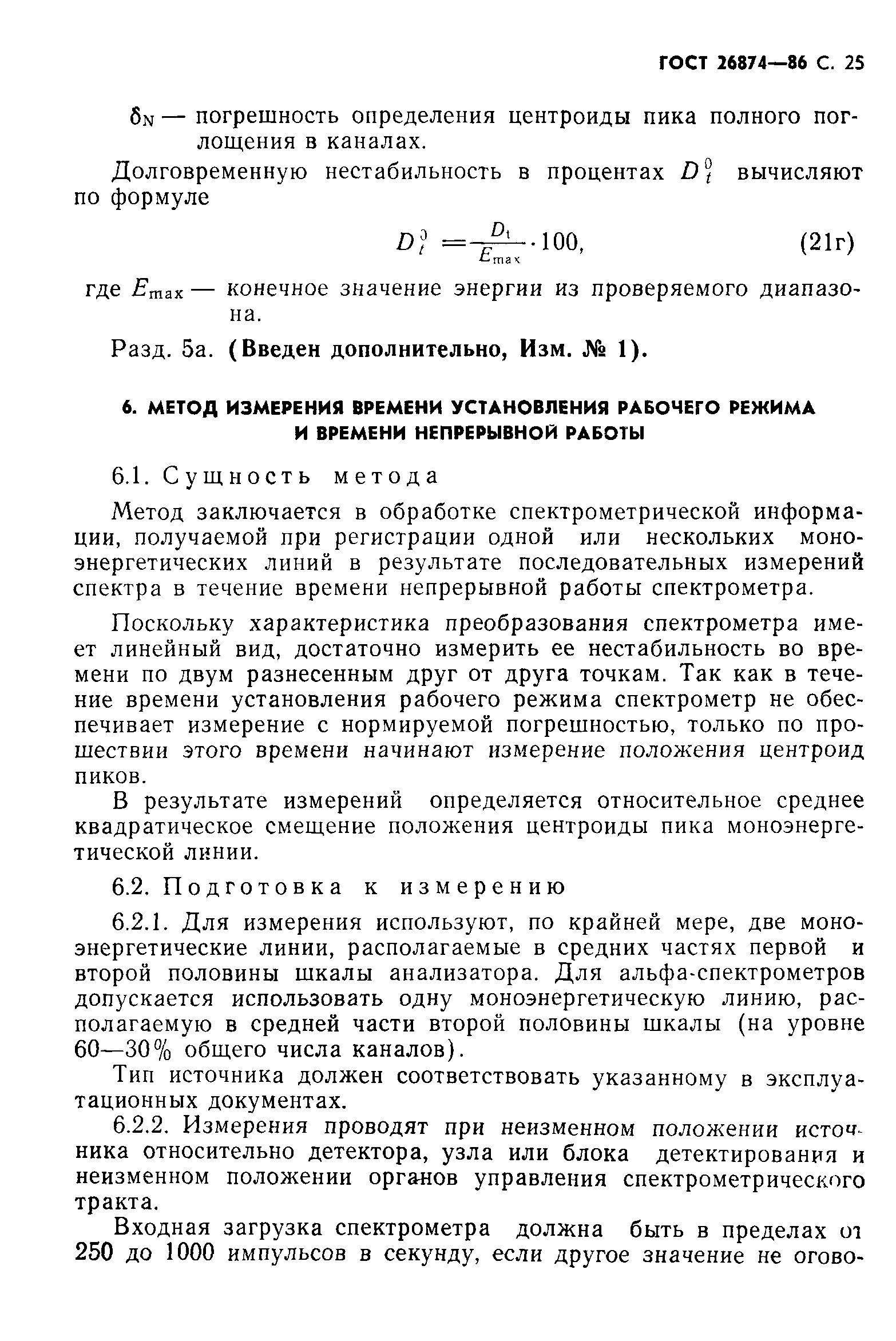 ГОСТ 26874—86 С. 25

$\delta_N$ — погрешность определения центроиды пика полного поглощения в каналах.

Долговременную нестабильность в процентах $D_t^0$ вычисляют по формуле

$D_t^0 = \frac{D_t}{E_{max}} \cdot 100,$ (21г)

где $E_{max}$ — конечное значение энергии из проверяемого диапазона.

Разд. 5а. (Введен дополнительно, Изм. № 1).

6. МЕТОД ИЗМЕРЕНИЯ ВРЕМЕНИ УСТАНОВЛЕНИЯ РАБОЧЕГО РЕЖИМА И ВРЕМЕНИ НЕПРЕРЫВНОЙ РАБОТЫ

6.1. Сущность метода

Метод заключается в обработке спектрометрической информации, получаемой при регистрации одной или нескольких моноэнергетических линий в результате последовательных измерений спектра в течение времени непрерывной работы спектрометра.

Поскольку характеристика преобразования спектрометра имеет линейный вид, достаточно измерить ее нестабильность во времени по двум разнесенным друг от друга точкам. Так как в течение времени установления рабочего режима спектрометр не обеспечивает измерение с нормируемой погрешностью, только по прошествии этого времени начинают измерение положения центроид пиков.

В результате измерений определяется относительное среднее квадратическое смещение положения центроиды пика моноэнергетической линии.

6.2. Подготовка к измерению

6.2.1. Для измерения используют, по крайней мере, две моноэнергетические линии, располагаемые в средних частях первой и второй половины шкалы анализатора. Для альфа-спектрометров допускается использовать одну моноэнергетическую линию, располагаемую в средней части второй половины шкалы (на уровне 60—30% общего числа каналов).

Тип источника должен соответствовать указанному в эксплуатационных документах.

6.2.2. Измерения проводят при неизменном положении источника относительно детектора, узла или блока детектирования и неизменном положении органов управления спектрометрического тракта.

Входная загрузка спектрометра должна быть в пределах от 250 до 1000 импульсов в секунду, если другое значение не огово-